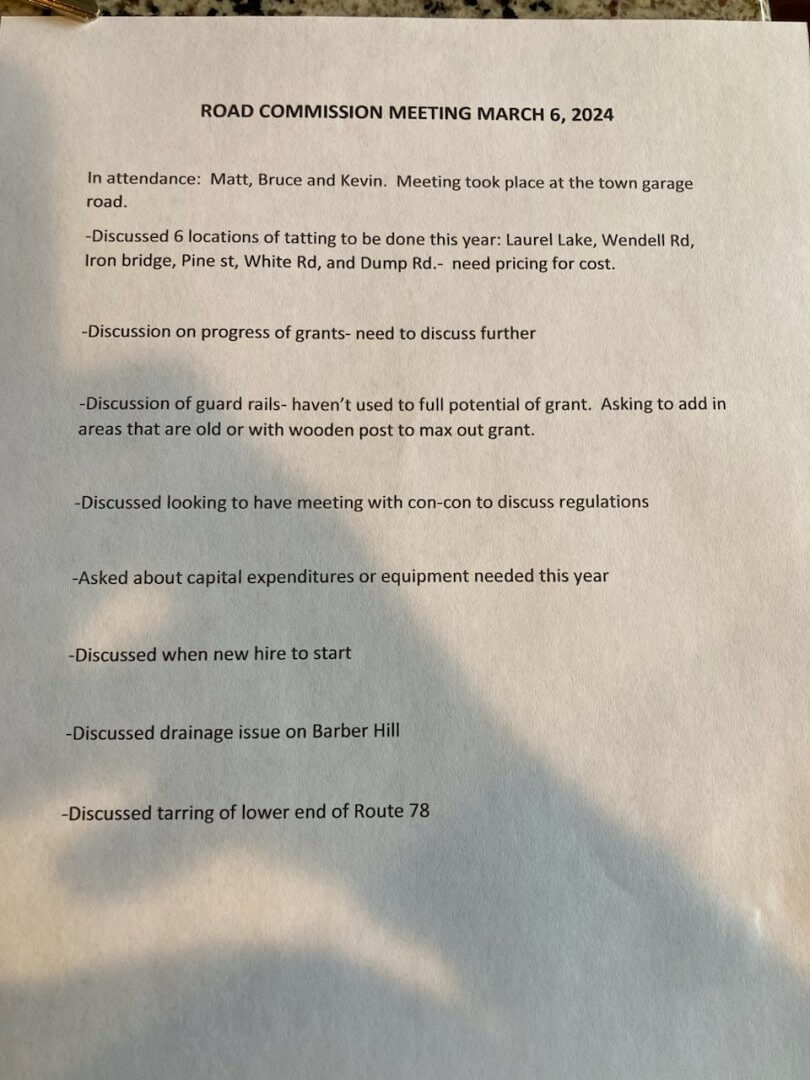 ROAD COMMISSION MEETING MARCH 6, 2024

In attendance: Matt, Bruce and Kevin. Meeting took place at the town garage road.

-Discussed 6 locations of tatting to be done this year: Laurel Lake, Wendell Rd, Iron bridge, Pine st, White Rd, and Dump Rd.- need pricing for cost.

-Discussion on progress of grants- need to discuss further

-Discussion of guard rails- haven't used to full potential of grant. Asking to add in areas that are old or with wooden post to max out grant.

-Discussed looking to have meeting with con-con to discuss regulations

-Asked about capital expenditures or equipment needed this year

-Discussed when new hire to start

-Discussed drainage issue on Barber Hill

-Discussed tarring of lower end of Route 78